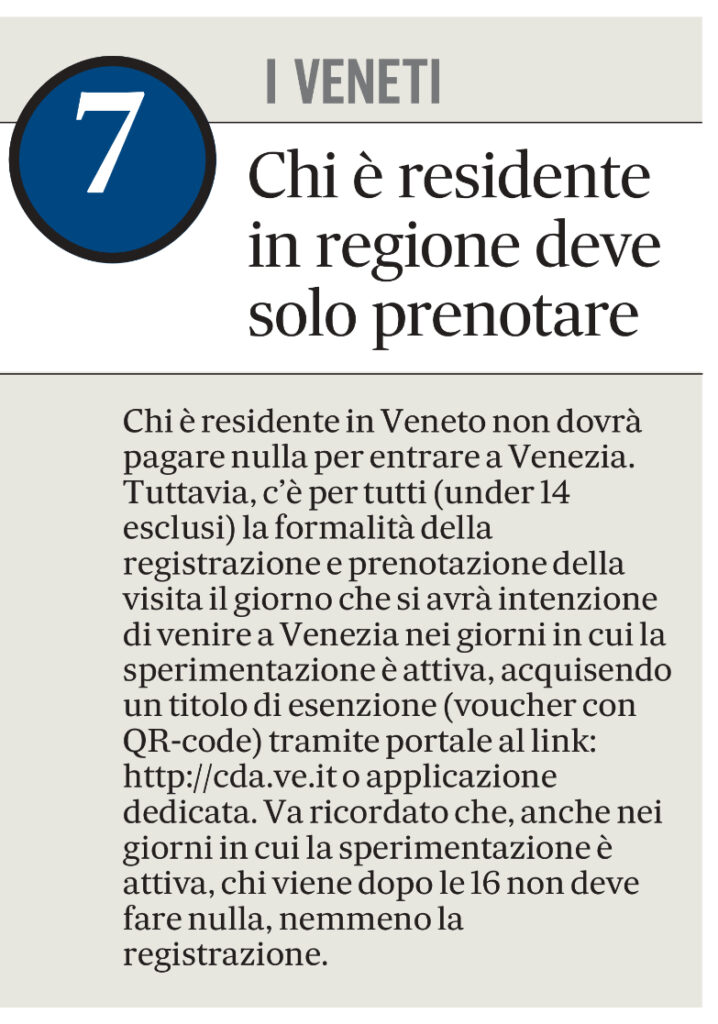 7

I VENETI

Chi è residente in regione deve solo prenotare

Chi è residente in Veneto non dovrà pagare nulla per entrare a Venezia. Tuttavia, c'è per tutti (under 14 esclusi) la formalità della registrazione e prenotazione della visita il giorno che si avrà intenzione di venire a Venezia nei giorni in cui la sperimentazione è attiva, acquisendo un titolo di esenzione (voucher con QR-code) tramite portale al link: http://cda.ve.it o applicazione dedicata. Va ricordato che, anche nei giorni in cui la sperimentazione è attiva, chi viene dopo le 16 non deve fare nulla, nemmeno la registrazione.